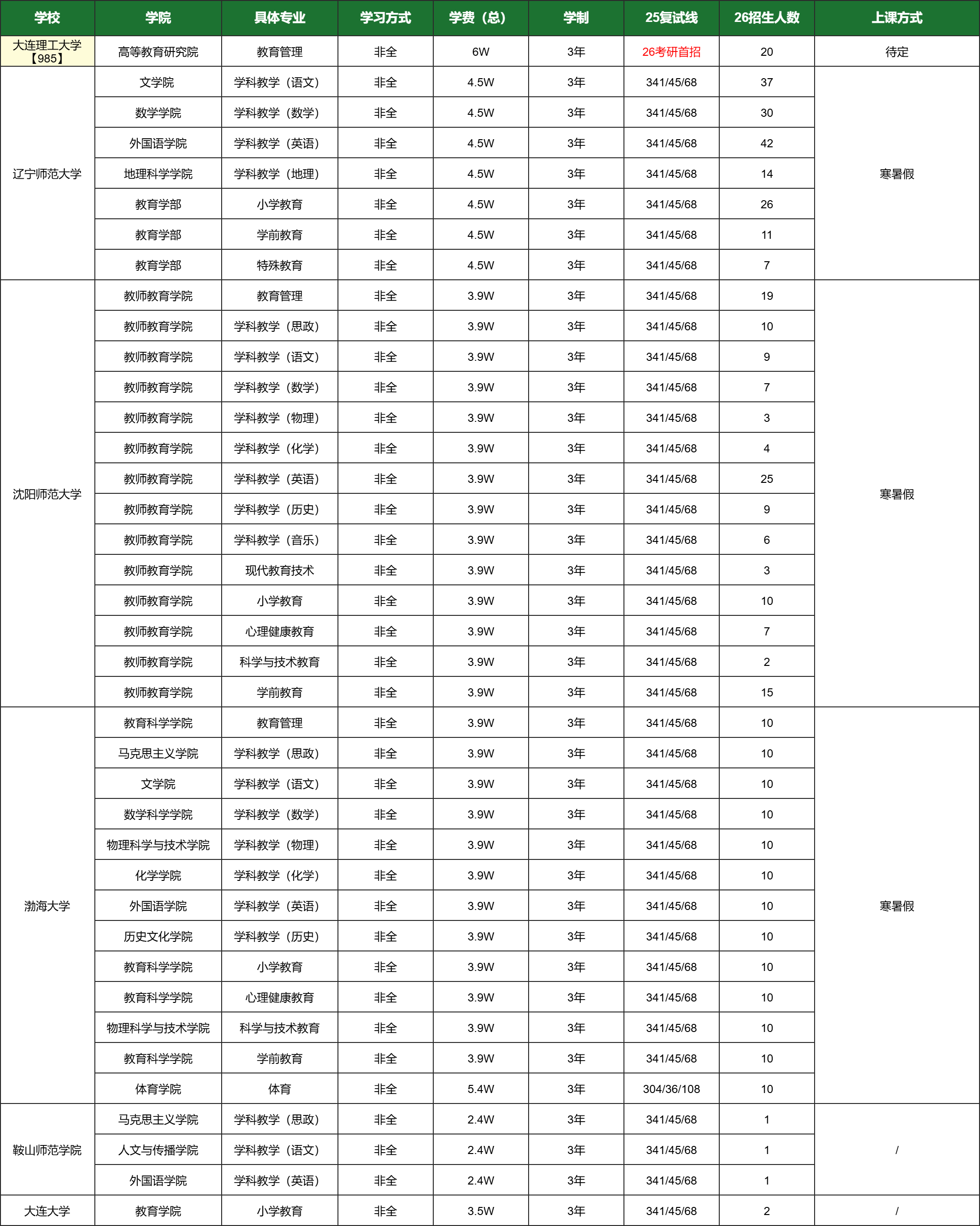 | 学校 | 学院 | 具体专业 | 学习方式 | 学费（总） | 学制 | 25复试线 | 26招生人数 | 上课方式 |
|---|---|---|---|---|---|---|---|---|
| 大连理工大学【985】 | 高等教育研究院 | 教育管理 | 非全 | 6W | 3年 | 26考研首招 | 20 | 待定 |
| 辽宁师范大学 | 文学院 | 学科教学（语文） | 非全 | 4.5W | 3年 | 341/45/68 | 37 | 寒暑假 |
| | 数学学院 | 学科教学（数学） | 非全 | 4.5W | 3年 | 341/45/68 | 30 | |
| | 外国语学院 | 学科教学（英语） | 非全 | 4.5W | 3年 | 341/45/68 | 42 | |
| | 地理科学学院 | 学科教学（地理） | 非全 | 4.5W | 3年 | 341/45/68 | 14 | |
| | 教育学部 | 小学教育 | 非全 | 4.5W | 3年 | 341/45/68 | 26 | |
| | 教育学部 | 学前教育 | 非全 | 4.5W | 3年 | 341/45/68 | 11 | |
| | 教育学部 | 特殊教育 | 非全 | 4.5W | 3年 | 341/45/68 | 7 | |
| 沈阳师范大学 | 教师教育学院 | 教育管理 | 非全 | 3.9W | 3年 | 341/45/68 | 19 | 寒暑假 |
| | 教师教育学院 | 学科教学（思政） | 非全 | 3.9W | 3年 | 341/45/68 | 10 | |
| | 教师教育学院 | 学科教学（语文） | 非全 | 3.9W | 3年 | 341/45/68 | 9 | |
| | 教师教育学院 | 学科教学（数学） | 非全 | 3.9W | 3年 | 341/45/68 | 7 | |
| | 教师教育学院 | 学科教学（物理） | 非全 | 3.9W | 3年 | 341/45/68 | 3 | |
| | 教师教育学院 | 学科教学（化学） | 非全 | 3.9W | 3年 | 341/45/68 | 4 | |
| | 教师教育学院 | 学科教学（英语） | 非全 | 3.9W | 3年 | 341/45/68 | 25 | |
| | 教师教育学院 | 学科教学（历史） | 非全 | 3.9W | 3年 | 341/45/68 | 9 | |
| | 教师教育学院 | 学科教学（音乐） | 非全 | 3.9W | 3年 | 341/45/68 | 6 | |
| | 教师教育学院 | 现代教育技术 | 非全 | 3.9W | 3年 | 341/45/68 | 3 | |
| | 教师教育学院 | 小学教育 | 非全 | 3.9W | 3年 | 341/45/68 | 10 | |
| | 教师教育学院 | 心理健康教育 | 非全 | 3.9W | 3年 | 341/45/68 | 7 | |
| | 教师教育学院 | 科学与技术教育 | 非全 | 3.9W | 3年 | 341/45/68 | 2 | |
| | 教师教育学院 | 学前教育 | 非全 | 3.9W | 3年 | 341/45/68 | 15 | |
| 渤海大学 | 教育科学学院 | 教育管理 | 非全 | 3.9W | 3年 | 341/45/68 | 10 | 寒暑假 |
| | 马克思主义学院 | 学科教学（思政） | 非全 | 3.9W | 3年 | 341/45/68 | 10 | |
| | 文学院 | 学科教学（语文） | 非全 | 3.9W | 3年 | 341/45/68 | 10 | |
| | 数学科学学院 | 学科教学（数学） | 非全 | 3.9W | 3年 | 341/45/68 | 10 | |
| | 物理科学与技术学院 | 学科教学（物理） | 非全 | 3.9W | 3年 | 341/45/68 | 10 | |
| | 化学学院 | 学科教学（化学） | 非全 | 3.9W | 3年 | 341/45/68 | 10 | |
| | 外国语学院 | 学科教学（英语） | 非全 | 3.9W | 3年 | 341/45/68 | 10 | |
| | 历史文化学院 | 学科教学（历史） | 非全 | 3.9W | 3年 | 341/45/68 | 10 | |
| | 教育科学学院 | 小学教育 | 非全 | 3.9W | 3年 | 341/45/68 | 10 | |
| | 教育科学学院 | 心理健康教育 | 非全 | 3.9W | 3年 | 341/45/68 | 10 | |
| | 物理科学与技术学院 | 科学与技术教育 | 非全 | 3.9W | 3年 | 341/45/68 | 10 | |
| | 教育科学学院 | 学前教育 | 非全 | 3.9W | 3年 | 341/45/68 | 10 | |
| | 体育学院 | 体育 | 非全 | 5.4W | 3年 | 304/36/108 | 10 | |
| 鞍山师范学院 | 马克思主义学院 | 学科教学（思政） | 非全 | 2.4W | 3年 | 341/45/68 | 1 | / |
| | 人文与传播学院 | 学科教学（语文） | 非全 | 2.4W | 3年 | 341/45/68 | 1 | |
| | 外国语学院 | 学科教学（英语） | 非全 | 2.4W | 3年 | 341/45/68 | 1 | |
| 大连大学 | 教育学院 | 小学教育 | 非全 | 3.5W | 3年 | 341/45/68 | 2 | / |